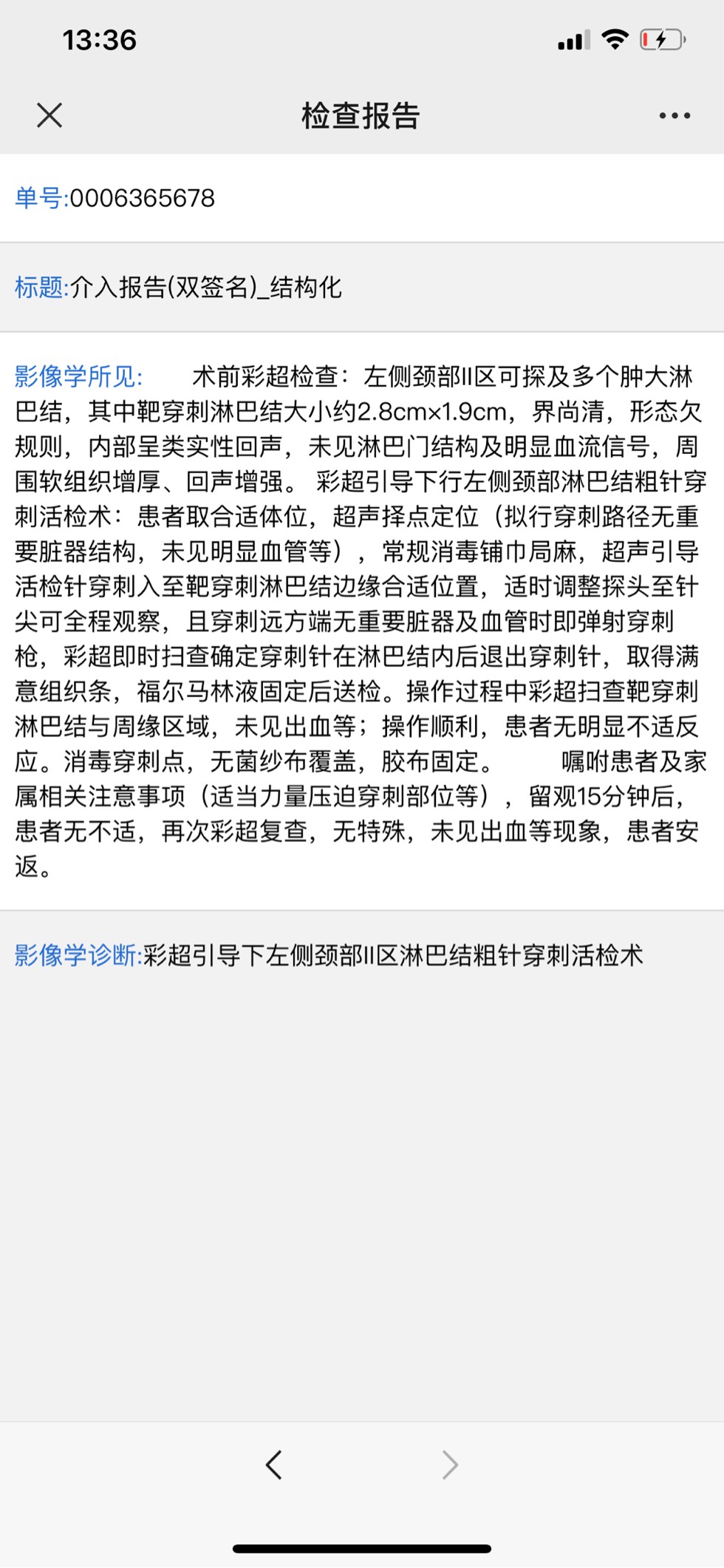 13:36

检查报告

单号:0006365678

标题:介入报告(双签名)_结构化

影像学所见: 术前彩超检查：左侧颈部II区可探及多个肿大淋巴结，其中靶穿刺淋巴结大小约2.8cm×1.9cm，界尚清，形态欠规则，内部呈类实性回声，未见淋巴门结构及明显血流信号，周围软组织增厚、回声增强。 彩超引导下行左侧颈部淋巴结粗针穿刺活检术：患者取合适体位，超声择点定位（拟行穿刺路径无重要脏器结构，未见明显血管等），常规消毒铺巾局麻，超声引导活检针穿刺入至靶穿刺淋巴结边缘合适位置，适时调整探头至针尖可全程观察，且穿刺远方端无重要脏器及血管时即弹射穿刺枪，彩超即时扫查确定穿刺针在淋巴结内后退出穿刺针，取得满意组织条，福尔马林液固定后送检。操作过程中彩超扫查靶穿刺淋巴结与周缘区域，未见出血等；操作顺利，患者无明显不适反应。消毒穿刺点，无菌纱布覆盖，胶布固定。 嘱咐患者及家属相关注意事项（适当力量压迫穿刺部位等），留观15分钟后，患者无不适，再次彩超复查，无特殊，未见出血等现象，患者安返。

影像学诊断:彩超引导下左侧颈部II区淋巴结粗针穿刺活检术